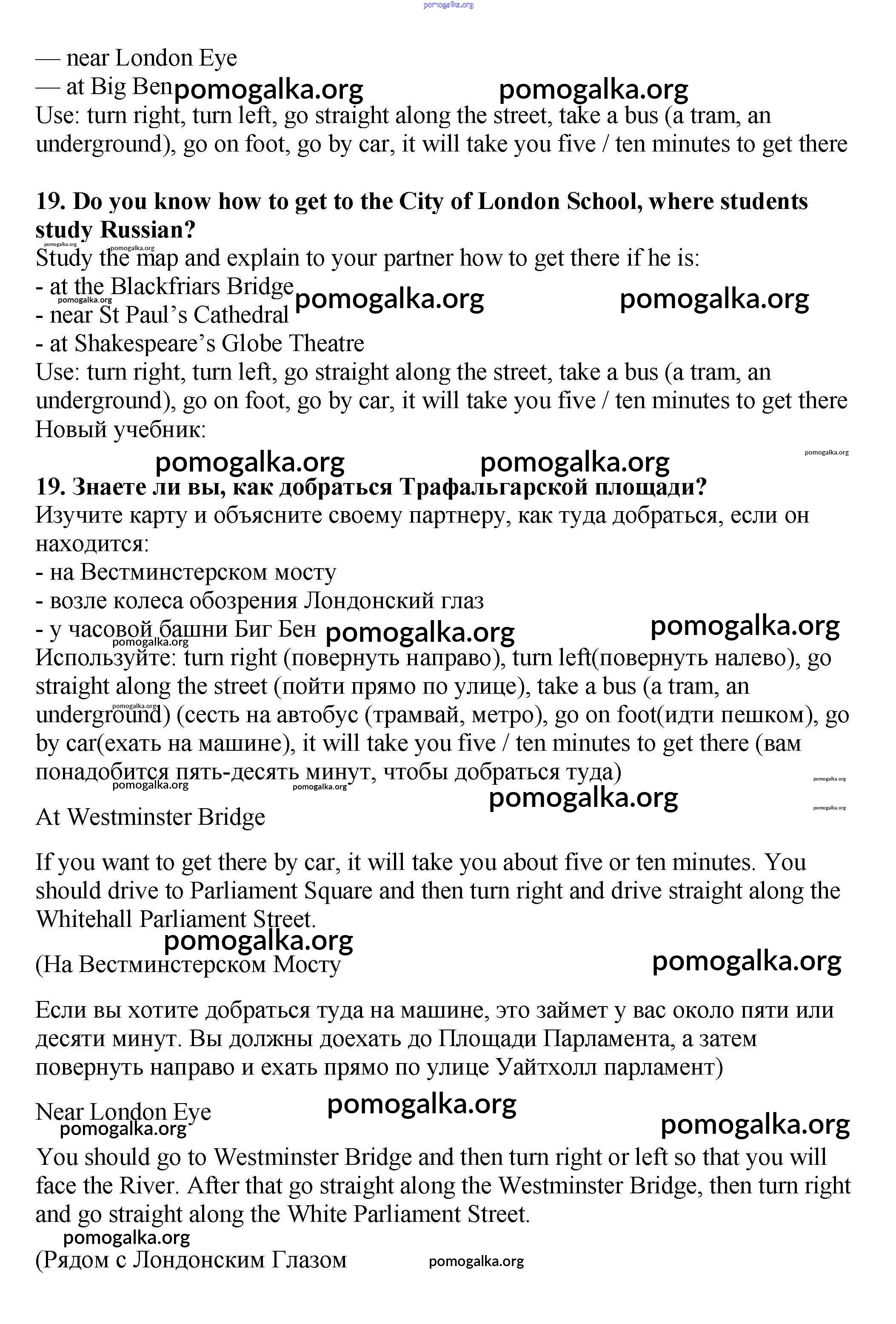 pomogalka.org

— near London Eye
— at Big Ben pomogalka.org pomogalka.org
Use: turn right, turn left, go straight along the street, take a bus (a tram, an underground), go on foot, go by car, it will take you five / ten minutes to get there

**19. Do you know how to get to the City of London School, where students study Russian?**
pomogalka.org pomogalka.org
Study the map and explain to your partner how to get there if he is:
- at the Blackfriars Bridge pomogalka.org pomogalka.org
pomogalka.org
- near St Paul's Cathedral
- at Shakespeare's Globe Theatre
Use: turn right, turn left, go straight along the street, take a bus (a tram, an underground), go on foot, go by car, it will take you five / ten minutes to get there
Новый учебник:
pomogalka.org pomogalka.org pomogalka.org
**19. Знаете ли вы, как добраться Трафальгарской площади?**
Изучите карту и объясните своему партнеру, как туда добраться, если он находится:
- на Вестминстерском мосту
- возле колеса обозрения Лондонский глаз
- у часовой башни Биг Бен pomogalka.org pomogalka.org
pomogalka.org
Используйте: turn right (повернуть направо), turn left(повернуть налево), go straight along the street (пойти прямо по улице), take a bus (a tram, an underground) (сесть на автобус (трамвай, метро), go on foot(идти пешком), go by car(ехать на машине), it will take you five / ten minutes to get there (вам понадобится пять-десять минут, чтобы добраться туда)
pomogalka.org pomogalka.org pomogalka.org
pomogalka.org pomogalka.org
pomogalka.org
At Westminster Bridge

If you want to get there by car, it will take you about five or ten minutes. You should drive to Parliament Square and then turn right and drive straight along the Whitehall Parliament Street.
pomogalka.org
(На Вестминстерском Мосту pomogalka.org

Если вы хотите добраться туда на машине, это займет у вас около пяти или десяти минут. Вы должны доехать до Площади Парламента, а затем повернуть направо и ехать прямо по улице Уайтхолл парламент)

Near London Eye pomogalka.org
pomogalka.org pomogalka.org
You should go to Westminster Bridge and then turn right or left so that you will face the River. After that go straight along the Westminster Bridge, then turn right and go straight along the White Parliament Street.
pomogalka.org
(Рядом с Лондонским Глазом pomogalka.org